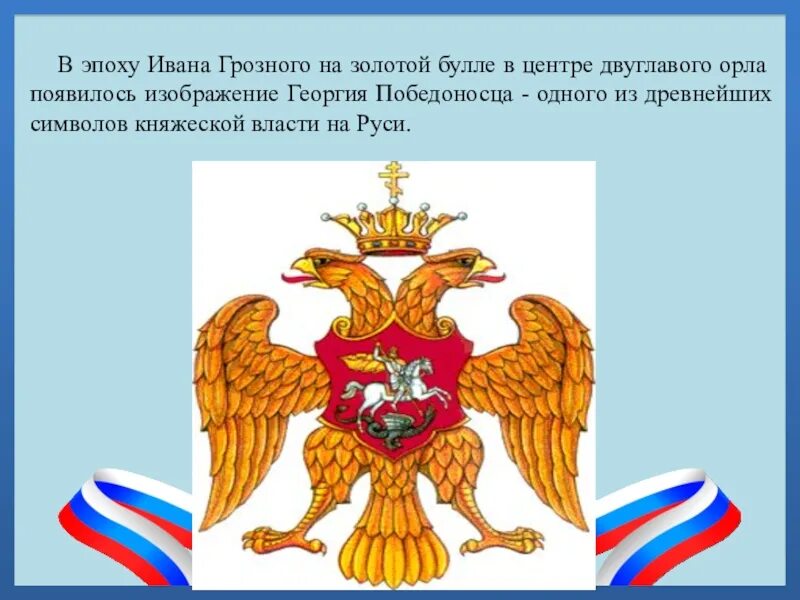 В эпоху Ивана Грозного на золотой булле в центре двуглавого орла появилось изображение Георгия Победоносца - одного из древнейших символов княжеской власти на Руси.